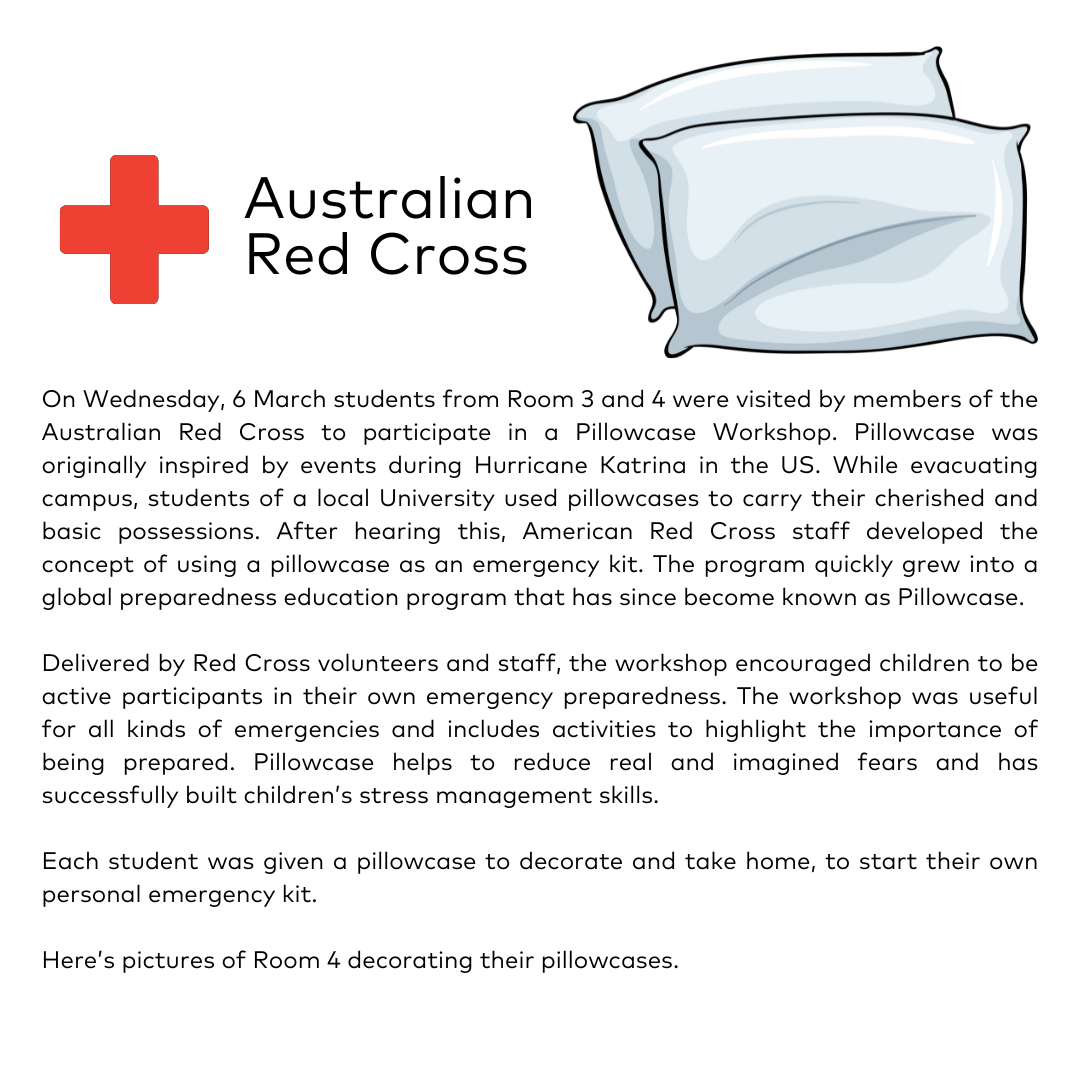 Australian Red Cross

On Wednesday, 6 March students from Room 3 and 4 were visited by members of the Australian Red Cross to participate in a Pillowcase Workshop. Pillowcase was originally inspired by events during Hurricane Katrina in the US. While evacuating campus, students of a local University used pillowcases to carry their cherished and basic possessions. After hearing this, American Red Cross staff developed the concept of using a pillowcase as an emergency kit. The program quickly grew into a global preparedness education program that has since become known as Pillowcase.

Delivered by Red Cross volunteers and staff, the workshop encouraged children to be active participants in their own emergency preparedness. The workshop was useful for all kinds of emergencies and includes activities to highlight the importance of being prepared. Pillowcase helps to reduce real and imagined fears and has successfully built children's stress management skills.

Each student was given a pillowcase to decorate and take home, to start their own personal emergency kit.

Here's pictures of Room 4 decorating their pillowcases.